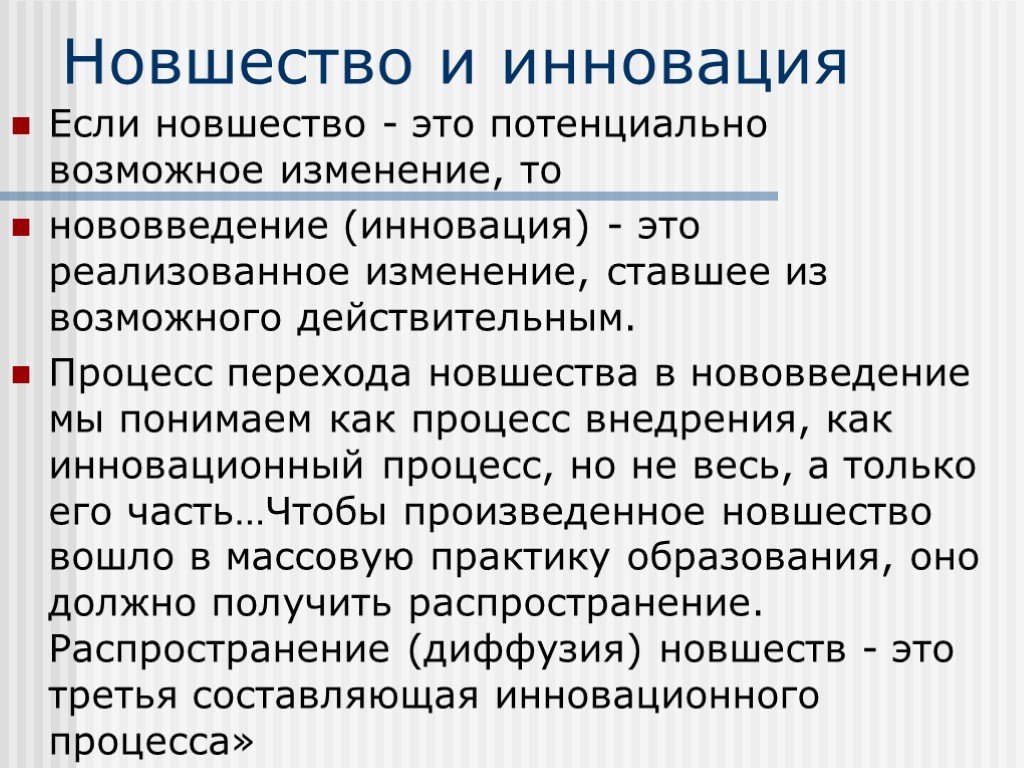 Новшество и инновация

Если новшество - это потенциально возможное изменение, то

нововведение (инновация) - это реализованное изменение, ставшее из возможного действительным.

Процесс перехода новшества в нововведение мы понимаем как процесс внедрения, как инновационный процесс, но не весь, а только его часть…Чтобы произведенное новшество вошло в массовую практику образования, оно должно получить распространение. Распространение (диффузия) новшеств - это третья составляющая инновационного процесса»